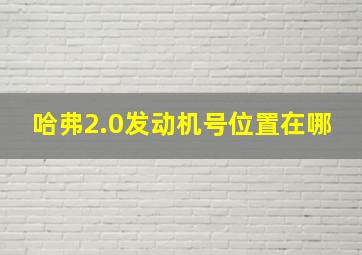 哈弗2.0发动机号位置在哪